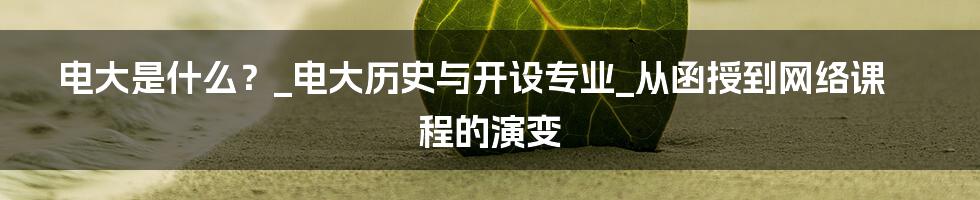 电大是什么？_电大历史与开设专业_从函授到网络课程的演变